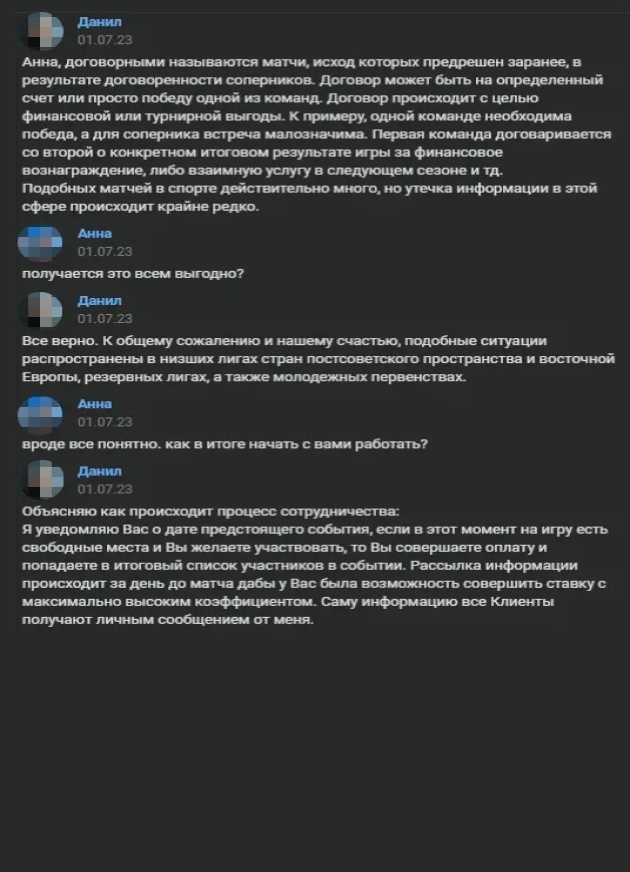 Данил
01.07.23
Анна, договорными называются матчи, исход которых предрешен заранее, в результате договоренности соперников. Договор может быть на определенный счет или просто победу одной из команд. Договор происходит с целью финансовой или турнирной выгоды. К примеру, одной команде необходима победа, а для соперника встреча малозначима. Первая команда договаривается со второй о конкретном итоговом результате игры за финансовое вознаграждение, либо взаимную услугу в следующем сезоне и тд.
Подобных матчей в спорте действительно много, но утечка информации в этой сфере происходит крайне редко.

Анна
01.07.23
получается это всем выгодно?

Данил
01.07.23
Все верно. К общему сожалению и нашему счастью, подобные ситуации распространены в низших лигах стран постсоветского пространства и восточной Европы, резервных лигах, а также молодежных первенствах.

Анна
01.07.23
вроде все понятно. как в итоге начать с вами работать?

Данил
01.07.23
Объясняю как происходит процесс сотрудничества:
Я уведомляю Вас о дате предстоящего события, если в этот момент на игру есть свободные места и Вы желаете участвовать, то Вы совершаете оплату и попадаете в итоговый список участников в событии. Рассылка информации происходит за день до матча дабы у Вас была возможность совершить ставку с максимально высоким коэффициентом. Саму информацию все Клиенты получают личным сообщением от меня.